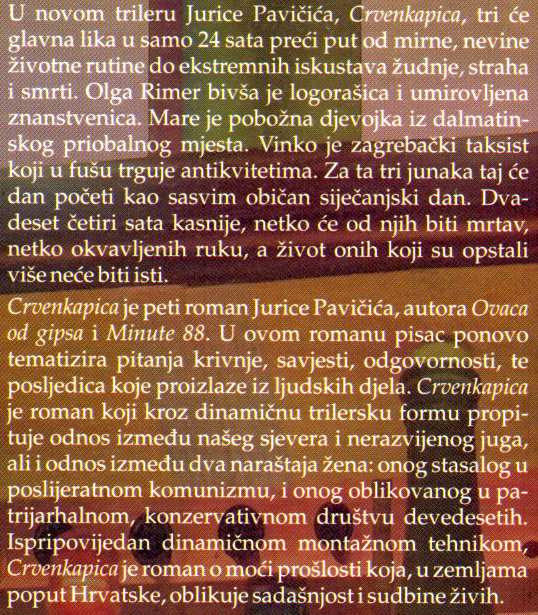 U novom trileru Jurice Pavičića, Crvenkapica, tri će glavna lika u samo 24 sata preći put od mirne, nevine životne rutine do ekstremnih iskustava žudnje, straha i smrti. Olga Rimer bivša je logorašica i umirovljena znanstvenica. Mare je pobožna djevojka iz dalmatinskog priobalnog mjesta. Vinko je zagrebački taksist koji u fušu trguje antikvitetima. Za ta tri junaka taj će dan početi kao sasvim običan siječanjski dan. Dvadeset četiri sata kasnije, netko će od njih biti mrtav, netko okvavljenih ruku, a život onih koji su opstali više neće biti isti.

Crvenkapica je peti roman Jurice Pavičića, autora Ovaca od gipsa i Minute 88. U ovom romanu pisac ponovo tematizira pitanja krivnje, savjesti, odgovornosti, te posljedica koje proizlaze iz ljudskih djela. Crvenkapica je roman koji kroz dinamičnu trilersku formu propituje odnos između našeg sjevera i nerazvijenog juga, ali i odnos između dva naraštaja žena: onog stasalog u poslijeratnom komunizmu, i onog oblikovanog u patrijarhalnom, konzervativnom društvu devedesetih. Ispripovijedan dinamičnom montažnom tehnikom, Crvenkapica je roman o moći prošlosti koja, u zemljama poput Hrvatske, oblikuje sadašnjost i sudbine živih.